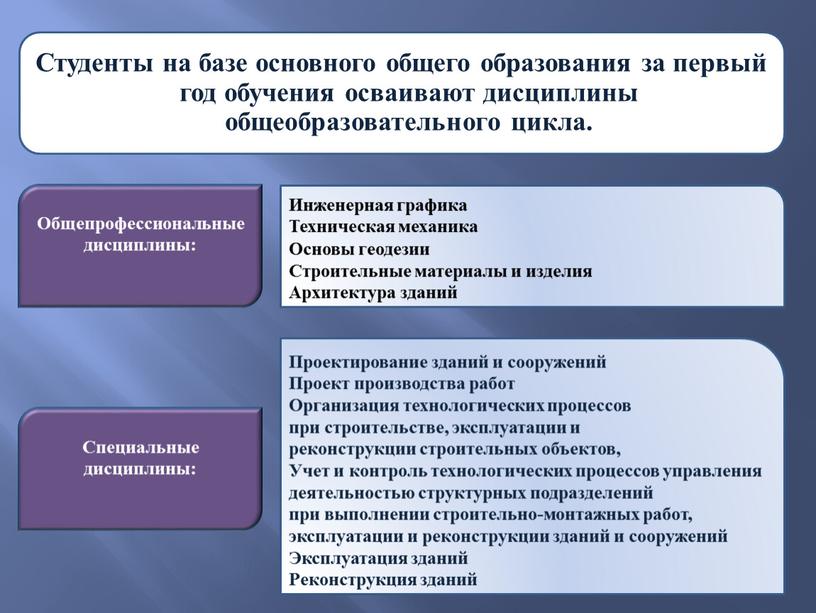 Студенты на базе основного общего образования за первый год обучения осваивают дисциплины общеобразовательного цикла.

Общепрофессиональные дисциплины:

Инженерная графика
Техническая механика
Основы геодезии
Строительные материалы и изделия
Архитектура зданий

Специальные дисциплины:

Проектирование зданий и сооружений
Проект производства работ
Организация технологических процессов при строительстве, эксплуатации и реконструкции строительных объектов,
Учет и контроль технологических процессов управления деятельностью структурных подразделений при выполнении строительно-монтажных работ, эксплуатации и реконструкции зданий и сооружений
Эксплуатация зданий
Реконструкция зданий